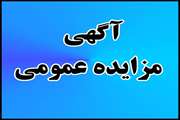 آگهی
مزایده عمومی